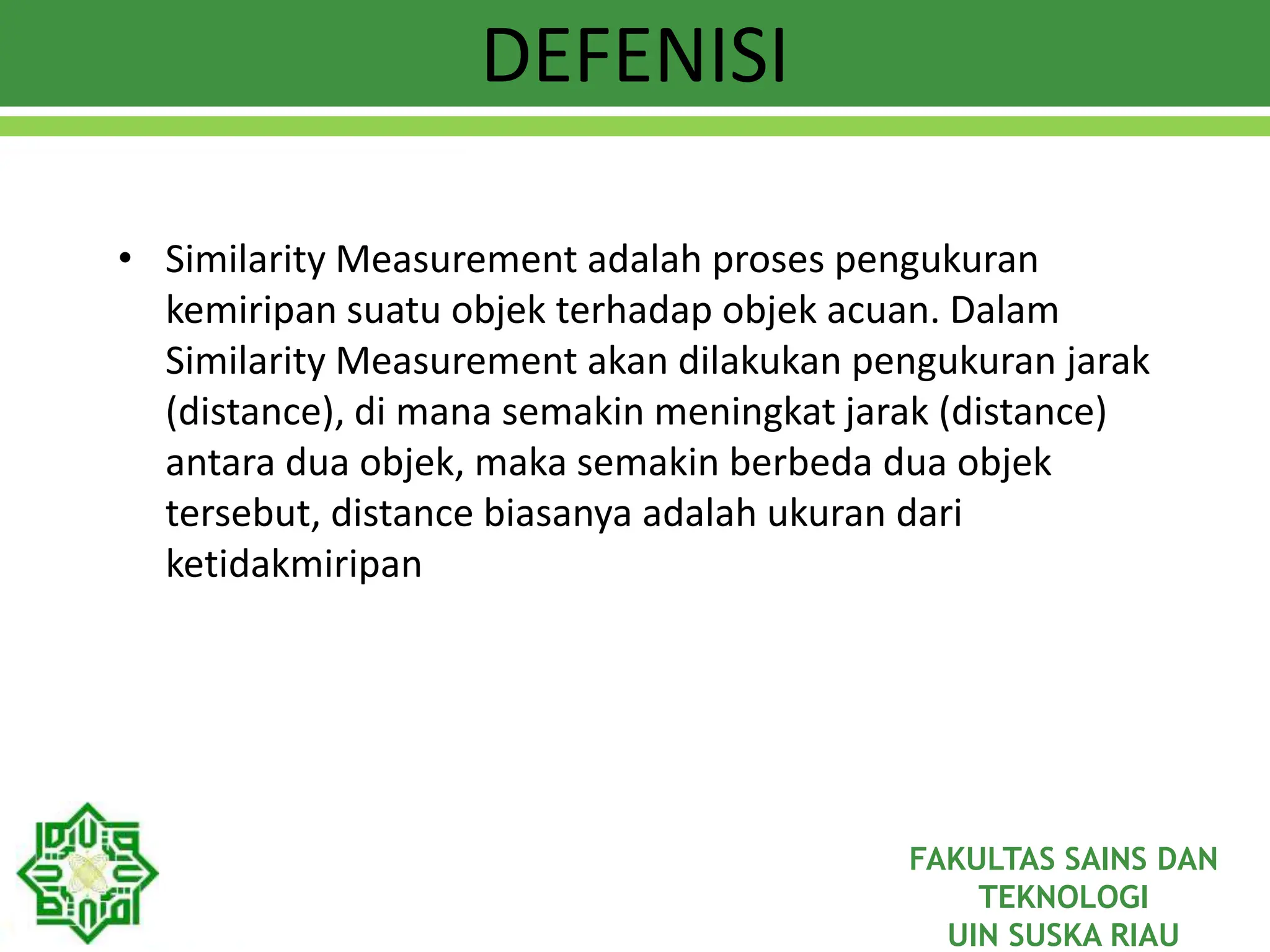 DEFENISI

• Similarity Measurement adalah proses pengukuran kemiripan suatu objek terhadap objek acuan. Dalam Similarity Measurement akan dilakukan pengukuran jarak (distance), di mana semakin meningkat jarak (distance) antara dua objek, maka semakin berbeda dua objek tersebut, distance biasanya adalah ukuran dari ketidakmiripan

FAKULTAS SAINS DAN
TEKNOLOGI
UIN SUSKA RIAU